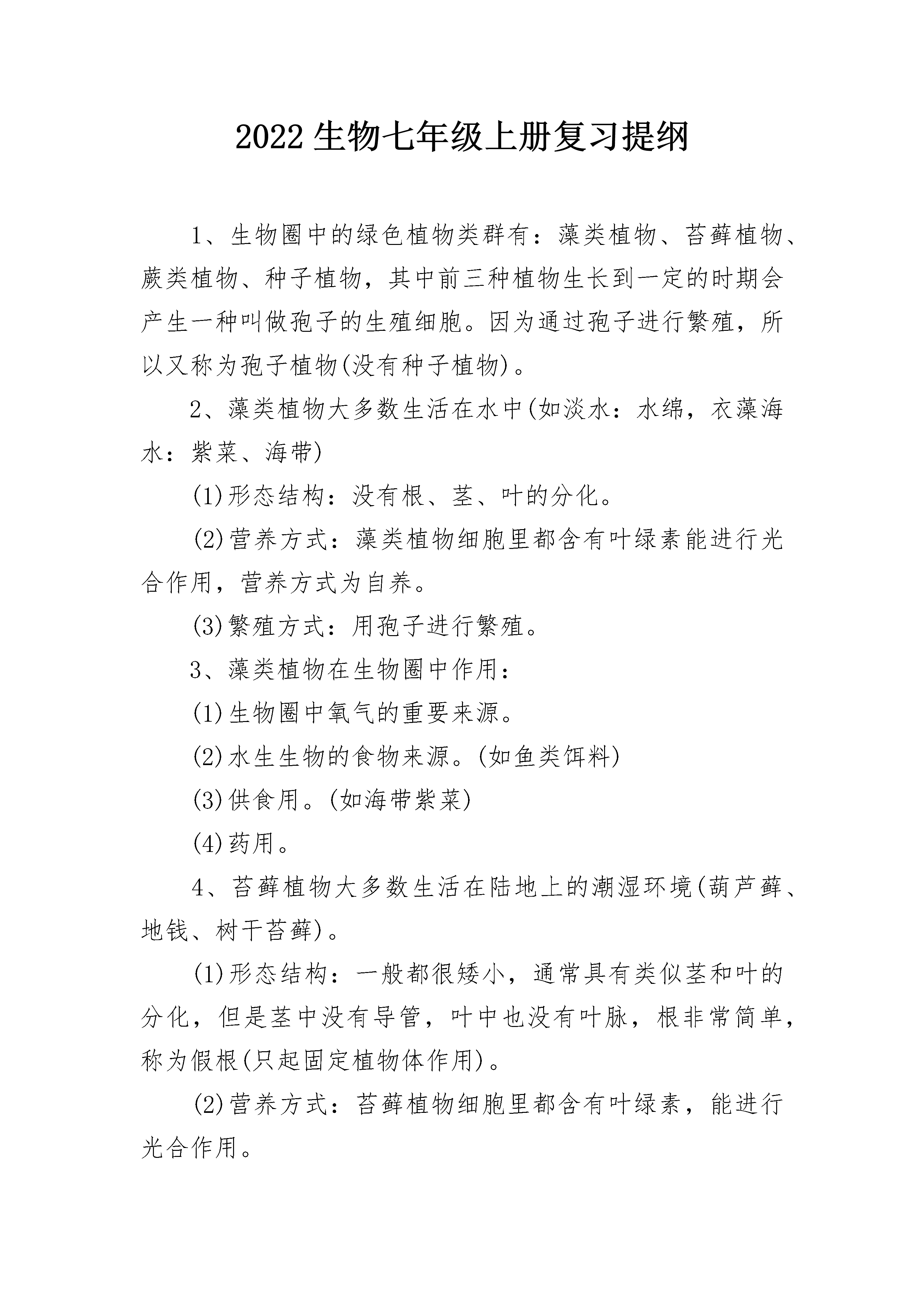 2022生物七年级上册复习提纲

1、生物圈中的绿色植物类群有：藻类植物、苔藓植物、蕨类植物、种子植物，其中前三种植物生长到一定的时期会产生一种叫做孢子的生殖细胞。因为通过孢子进行繁殖，所以又称为孢子植物(没有种子植物)。

2、藻类植物大多数生活在水中(如淡水：水绵，衣藻海水：紫菜、海带)

(1)形态结构：没有根、茎、叶的分化。

(2)营养方式：藻类植物细胞里都含有叶绿素能进行光合作用，营养方式为自养。

(3)繁殖方式：用孢子进行繁殖。

3、藻类植物在生物圈中作用：

(1)生物圈中氧气的重要来源。

(2)水生生物的食物来源。(如鱼类饵料)

(3)供食用。(如海带紫菜)

(4)药用。

4、苔藓植物大多数生活在陆地上的潮湿环境(葫芦藓、地钱、树干苔藓)。

(1)形态结构：一般都很矮小，通常具有类似茎和叶的分化，但是茎中没有导管，叶中也没有叶脉，根非常简单，称为假根(只起固定植物体作用)。

(2)营养方式：苔藓植物细胞里都含有叶绿素，能进行光合作用。